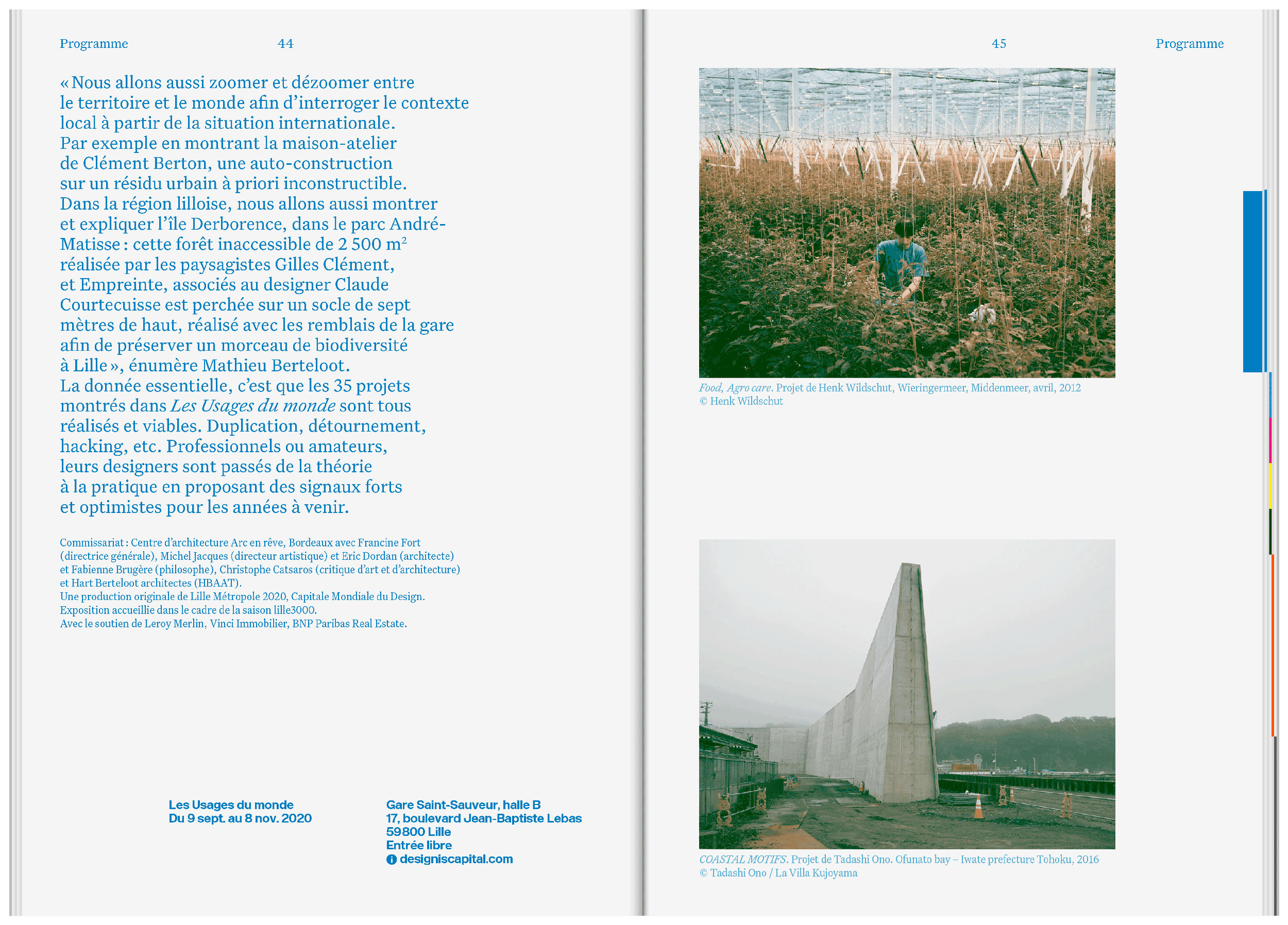 Programme 44

« Nous allons aussi zoomer et dézoomer entre le territoire et le monde afin d'interroger le contexte local à partir de la situation internationale. Par exemple en montrant la maison-atelier de Clément Berton, une auto-construction sur un résidu urbain à priori inconstructible. Dans la région lilloise, nous allons aussi montrer et expliquer l'île Derborence, dans le parc André-Matisse : cette forêt inaccessible de 2 500 $m^2$ réalisée par les paysagistes Gilles Clément, et Empreinte, associés au designer Claude Courtecuisse est perchée sur un socle de sept mètres de haut, réalisé avec les remblais de la gare afin de préserver un morceau de biodiversité à Lille », énumère Mathieu Berteloot. La donnée essentielle, c'est que les 35 projets montrés dans Les Usages du monde sont tous réalisés et viables. Duplication, détournement, hacking, etc. Professionnels ou amateurs, leurs designers sont passés de la théorie à la pratique en proposant des signaux forts et optimistes pour les années à venir.

Commissariat : Centre d'architecture Arc en rêve, Bordeaux avec Francine Fort (directrice générale), Michel Jacques (directeur artistique) et Eric Dordan (architecte) et Fabienne Brugère (philosophe), Christophe Catsaros (critique d'art et d'architecture) et Hart Berteloot architectes (HBAAT).
Une production originale de Lille Métropole 2020, Capitale Mondiale du Design.
Exposition accueillie dans le cadre de la saison lille3000.
Avec le soutien de Leroy Merlin, Vinci Immobilier, BNP Paribas Real Estate.

Les Usages du monde
Du 9 sept. au 8 nov. 2020

Gare Saint-Sauveur, halle B
17, boulevard Jean-Baptiste Lebas
59800 Lille
Entrée libre
designiscapital.com

45 Programme

Food, Agro care. Projet de Henk Wildschut, Wieringermeer, Middenmeer, avril, 2012
© Henk Wildschut

COASTAL MOTIFS. Projet de Tadashi Ono. Ofunato bay – Iwate prefecture Tohoku, 2016
© Tadashi Ono / La Villa Kujoyama